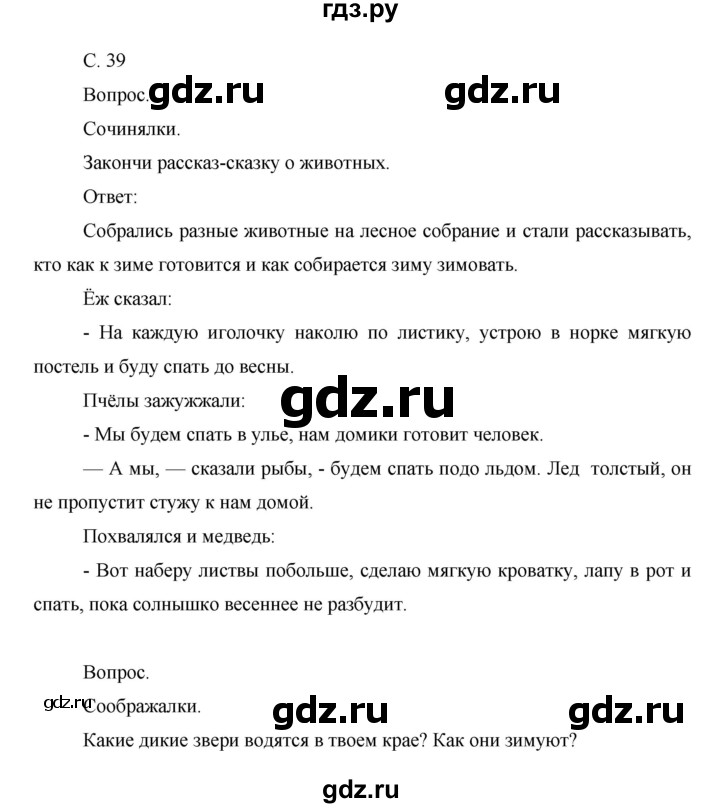 гдз.ру

С. 39

Вопрос. gdz.ru gdz.ru

Сочинялки.

Закончи рассказ-сказку о животных.

Ответ:

Собрались разные животные на лесное собрание и стали рассказывать, кто как к зиме готовится и как собирается зиму зимовать.

Ёж сказал:

- На каждую иголочку наколю по листику, устрою в норке мягкую постель и буду спать до весны.

Пчёлы зажужжали: gdz.ru

- Мы будем спать в улье, нам домики готовит человек.

— А мы, — сказали рыбы, - будем спать подо льдом. Лед толстый, он не пропустит стужу к нам домой.

Похвалялся и медведь:

- Вот наберу листвы побольше, сделаю мягкую кроватку, лапу в рот и спать, пока солнышко весеннее не разбудит.

Вопрос.

gdz.ru Соображалки. gdz.ru gdz.ru

Какие дикие звери водятся в твоем крае? Как они зимуют?

gdz.ru